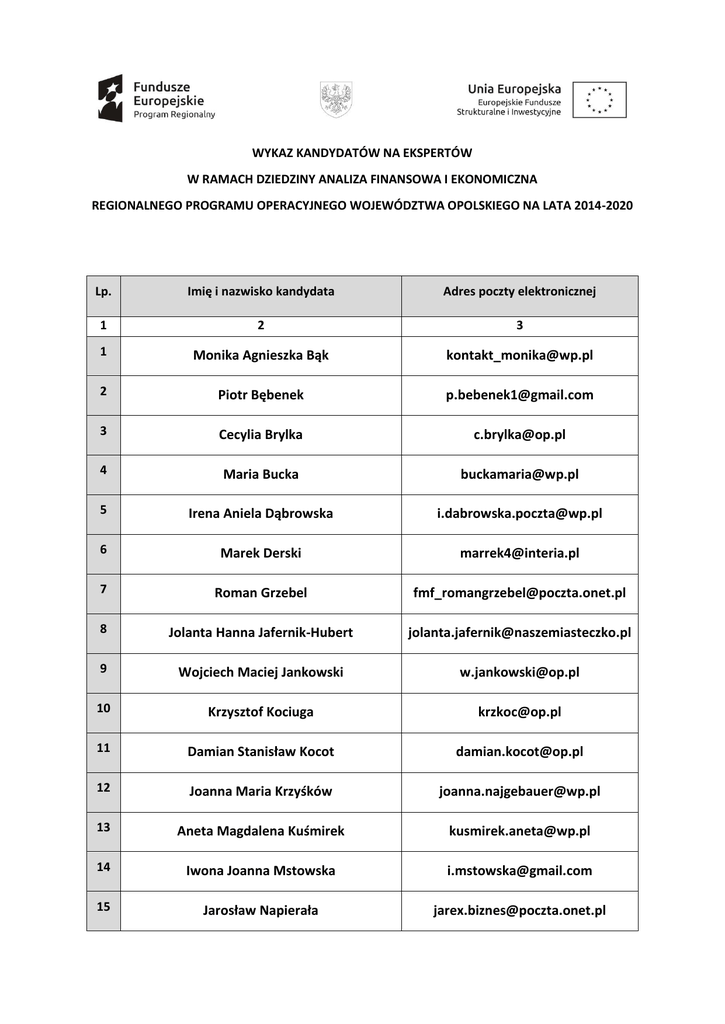 Fundusze Europejskie Program Regionalny

Unia Europejska
Europejskie Fundusze Strukturalne i Inwestycyjne

WYKAZ KANDYDATÓW NA EKSPERTÓW

W RAMACH DZIEDZINY ANALIZA FINANSOWA I EKONOMICZNA

REGIONALNEGO PROGRAMU OPERACYJNEGO WOJEWÓDZTWA OPOLSKIEGO NA LATA 2014-2020

| Lp. | Imię i nazwisko kandydata | Adres poczty elektronicznej |
|---|---|---|
| 1 | 2 | 3 |
| 1 | Monika Agnieszka Bąk | kontakt_monika@wp.pl |
| 2 | Piotr Bębenek | p.bebenek1@gmail.com |
| 3 | Cecylia Brylka | c.brylka@op.pl |
| 4 | Maria Bucka | buckamaria@wp.pl |
| 5 | Irena Aniela Dąbrowska | i.dabrowska.poczta@wp.pl |
| 6 | Marek Derski | marrek4@interia.pl |
| 7 | Roman Grzebel | fmf_romangrzebel@poczta.onet.pl |
| 8 | Jolanta Hanna Jafernik-Hubert | jolanta.jafernik@naszemiasteczko.pl |
| 9 | Wojciech Maciej Jankowski | w.jankowski@op.pl |
| 10 | Krzysztof Kociuga | krzkoc@op.pl |
| 11 | Damian Stanisław Kocot | damian.kocot@op.pl |
| 12 | Joanna Maria Krzyśków | joanna.najgebauer@wp.pl |
| 13 | Aneta Magdalena Kuśmirek | kusmirek.aneta@wp.pl |
| 14 | Iwona Joanna Mstowska | i.mstowska@gmail.com |
| 15 | Jarosław Napierała | jarex.biznes@poczta.onet.pl |